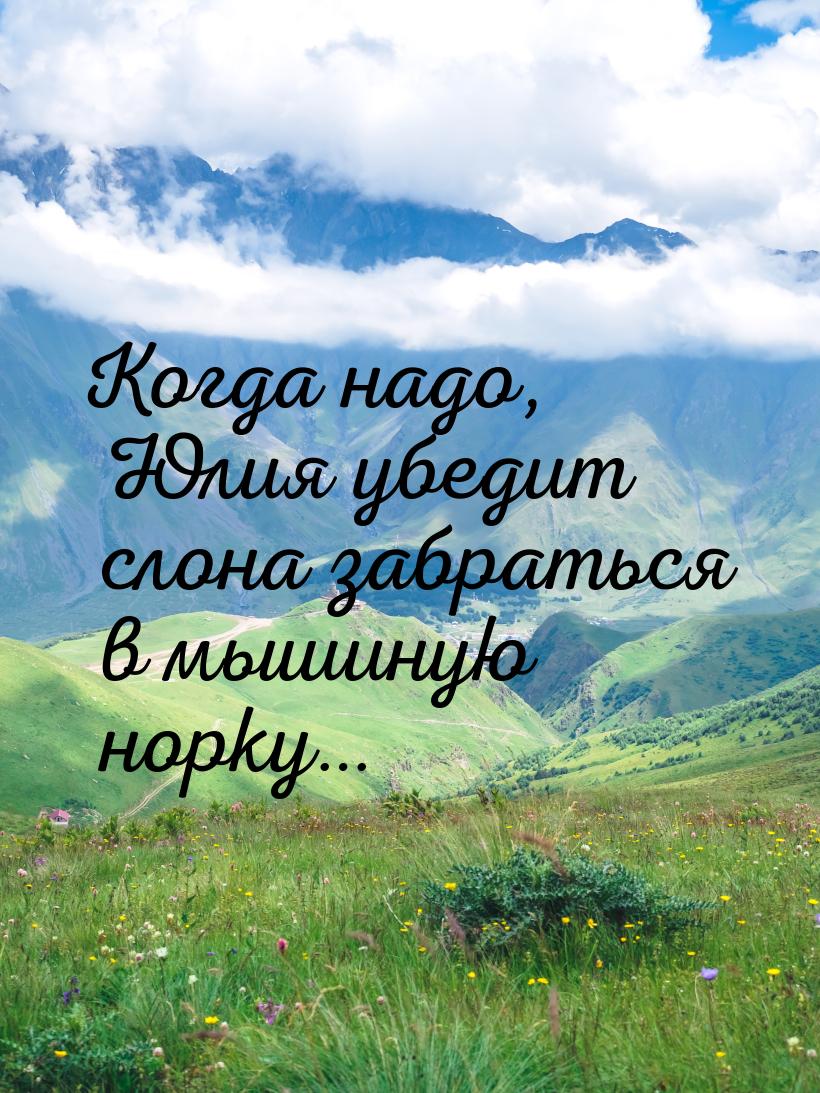 Когда надо, Юлия убедит слона забраться в мышиную норку...